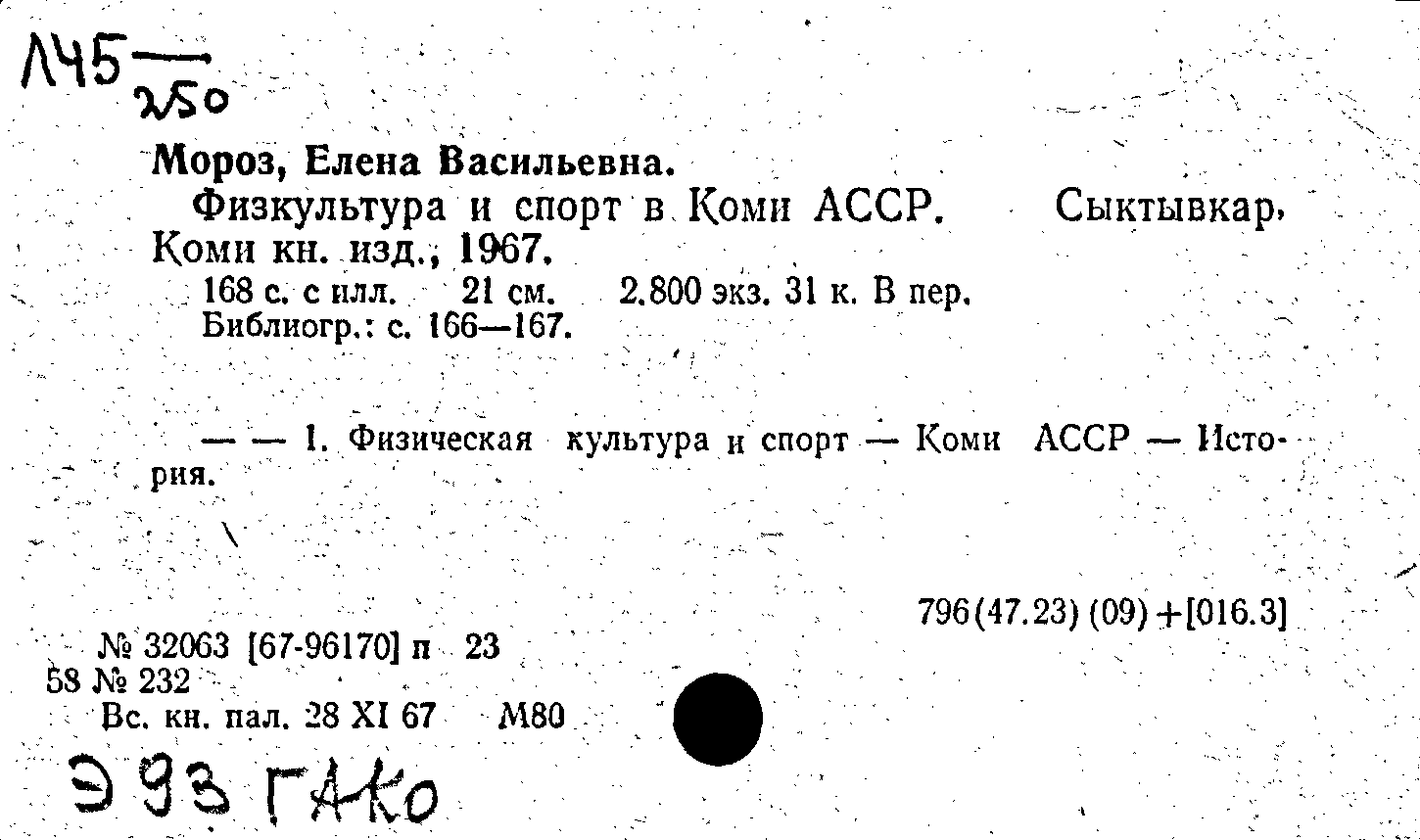 Л45 — 250

Мороз, Елена Васильевна.

Физкультура и спорт в Коми АССР. Сыктывкар, Коми кн. изд., 1967.

168 с. с илл. 21 см. 2.800 экз. 31 к. В пер.
Библиогр.: с. 166—167.

— — 1. Физическая культура и спорт — Коми АССР — История.

796(47.23) (09) +[016.3]

№ 32063 [67-96170] п 23
58 № 232
Вс. кн. пал. 28 XI 67 М80

Э 93 ГАКО